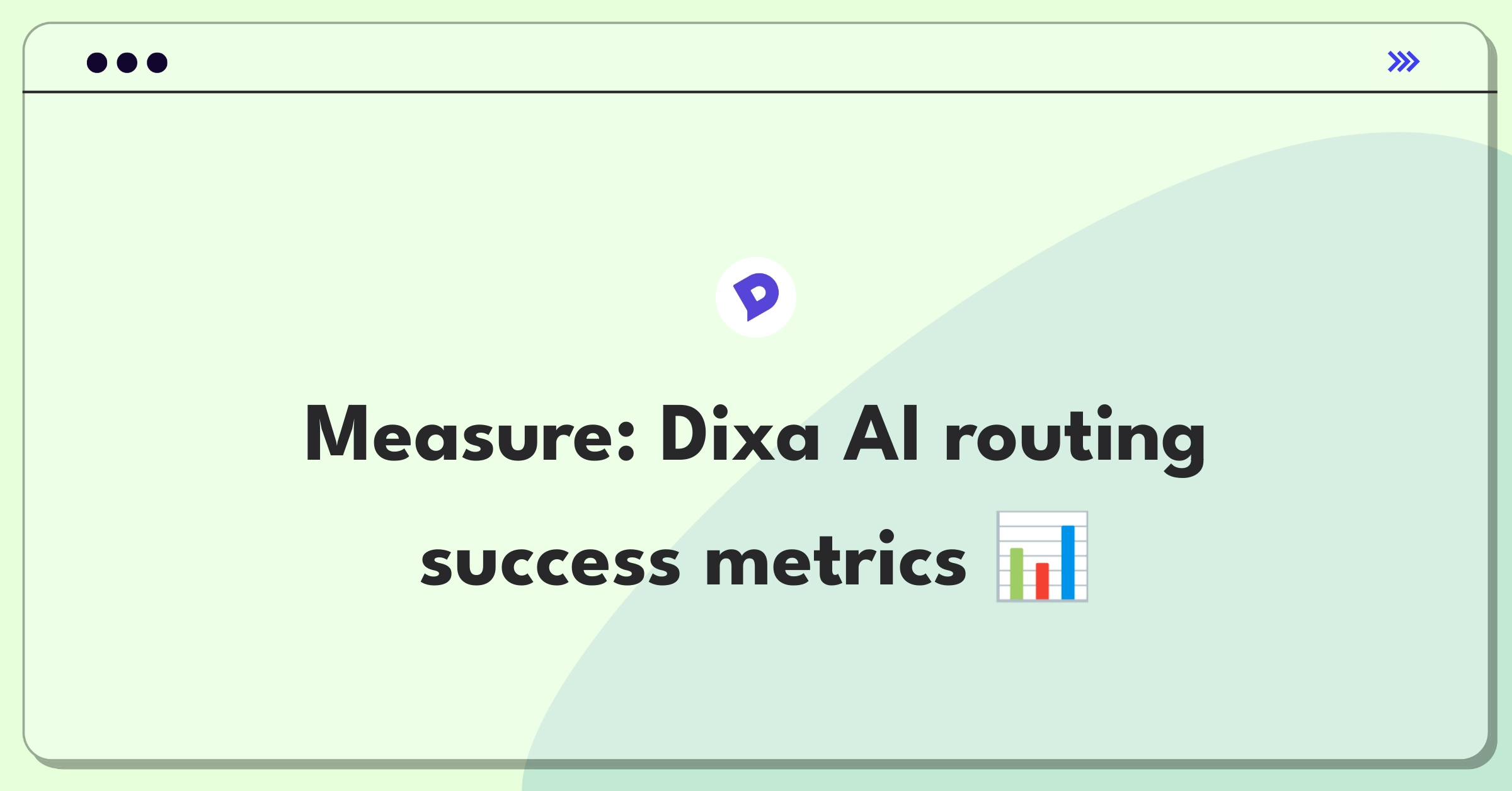 Measure: Dixa AI routing success metrics 📊